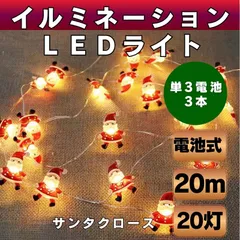 イルミネーション
LEDライト

単3電池
3本

電池式

20m

20灯

サンタクロース